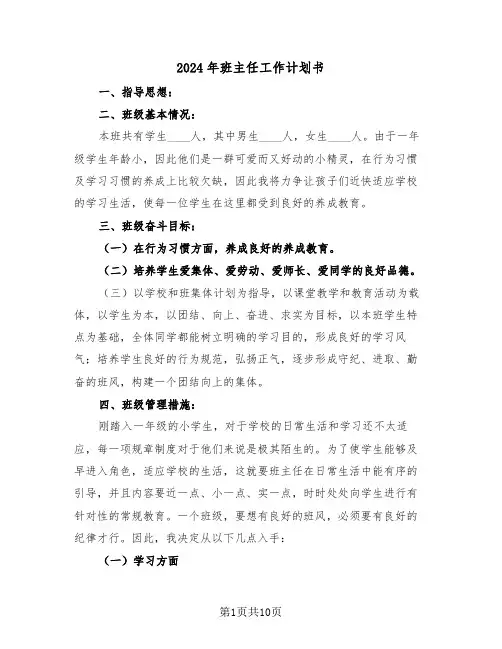 2024年班主任工作计划书

一、指导思想：

二、班级基本情况：

本班共有学生____人，其中男生____人，女生____人。由于一年级学生年龄小，因此他们是一群可爱而又好动的小精灵，在行为习惯及学习习惯的养成上比较欠缺，因此我将力争让孩子们近快适应学校的学习生活，使每一位学生在这里都受到良好的养成教育。

三、班级奋斗目标：

（一）在行为习惯方面，养成良好的养成教育。

（二）培养学生爱集体、爱劳动、爱师长、爱同学的良好品德。

（三）以学校和班集体计划为指导，以课堂教学和教育活动为载体，以学生为本，以团结、向上、奋进、求实为目标，以本班学生特点为基础，全体同学都能树立明确的学习目的，形成良好的学习风气；培养学生良好的行为规范，弘扬正气，逐步形成守纪、进取、勤奋的班风，构建一个团结向上的集体。

四、班级管理措施：

刚踏入一年级的小学生，对于学校的日常生活和学习还不太适应，每一项规章制度对于他们来说是极其陌生的。为了使学生能够及早进入角色，适应学校的生活，这就要班主任在日常生活中能有序的引导，并且内容要近一点、小一点、实一点，时时处处向学生进行有针对性的常规教育。一个班级，要想有良好的班风，必须要有良好的纪律才行。因此，我决定从以下几点入手：

（一）学习方面

第1页共10页